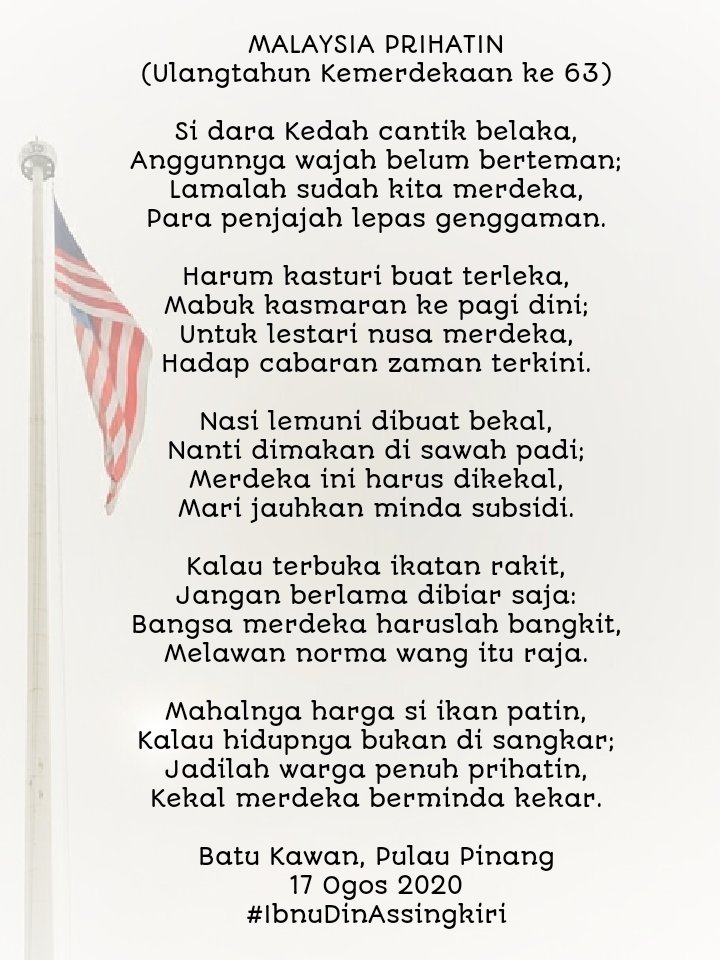 MALAYSIA PRIHATIN
(Ulangtahun Kemerdekaan ke 63)

Si dara Kedah cantik belaka,
Anggunnya wajah belum berteman;
Lamalah sudah kita merdeka,
Para penjajah lepas genggaman.

Harum kasturi buat terleka,
Mabuk kasmaran ke pagi dini;
Untuk lestari nusa merdeka,
Hadap cabaran zaman terkini.

Nasi lemuni dibuat bekal,
Nanti dimakan di sawah padi;
Merdeka ini harus dikekal,
Mari jauhkan minda subsidi.

Kalau terbuka ikatan rakit,
Jangan berlama dibiar saja:
Bangsa merdeka haruslah bangkit,
Melawan norma wang itu raja.

Mahalnya harga si ikan patin,
Kalau hidupnya bukan di sangkar;
Jadilah warga penuh prihatin,
Kekal merdeka berminda kekar.

Batu Kawan, Pulau Pinang
17 Ogos 2020
#IbnuDinAssingkiri